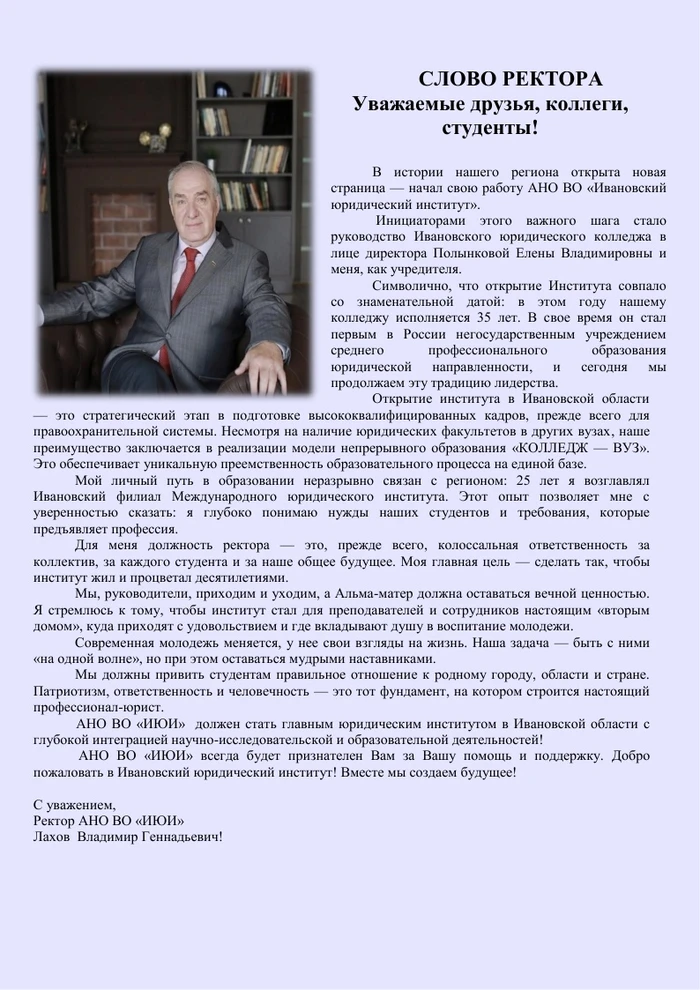 СЛОВО РЕКТОРА
Уважаемые друзья, коллеги, студенты!

В истории нашего региона открыта новая страница — начал свою работу АНО ВО «Ивановский юридический институт».

Инициаторами этого важного шага стало руководство Ивановского юридического колледжа в лице директора Полынковой Елены Владимировны и меня, как учредителя.

Символично, что открытие Института совпало со знаменательной датой: в этом году нашему колледжу исполняется 35 лет. В свое время он стал первым в России негосударственным учреждением среднего профессионального образования юридической направленности, и сегодня мы продолжаем эту традицию лидерства.

Открытие института в Ивановской области — это стратегический этап в подготовке высококвалифицированных кадров, прежде всего для правоохранительной системы. Несмотря на наличие юридических факультетов в других вузах, наше преимущество заключается в реализации модели непрерывного образования «КОЛЛЕДЖ — ВУЗ». Это обеспечивает уникальную преемственность образовательного процесса на единой базе.

Мой личный путь в образовании неразрывно связан с регионом: 25 лет я возглавлял Ивановский филиал Международного юридического института. Этот опыт позволяет мне с уверенностью сказать: я глубоко понимаю нужды наших студентов и требования, которые предъявляет профессия.

Для меня должность ректора — это, прежде всего, колоссальная ответственность за коллектив, за каждого студента и за наше общее будущее. Моя главная цель — сделать так, чтобы институт жил и процветал десятилетиями.

Мы, руководители, приходим и уходим, а Альма-матер должна оставаться вечной ценностью. Я стремлюсь к тому, чтобы институт стал для преподавателей и сотрудников настоящим «вторым домом», куда приходят с удовольствием и где вкладывают душу в воспитание молодежи.

Современная молодежь меняется, у нее свои взгляды на жизнь. Наша задача — быть с ними «на одной волне», но при этом оставаться мудрыми наставниками.

Мы должны привить студентам правильное отношение к родному городу, области и стране. Патриотизм, ответственность и человечность — это тот фундамент, на котором строится настоящий профессионал-юрист.

АНО ВО «ИЮИ» должен стать главным юридическим институтом в Ивановской области с глубокой интеграцией научно-исследовательской и образовательной деятельностей!

АНО ВО «ИЮИ» всегда будет признателен Вам за Вашу помощь и поддержку. Добро пожаловать в Ивановский юридический институт! Вместе мы создаем будущее!

С уважением,
Ректор АНО ВО «ИЮИ»
Лахов Владимир Геннадьевич!